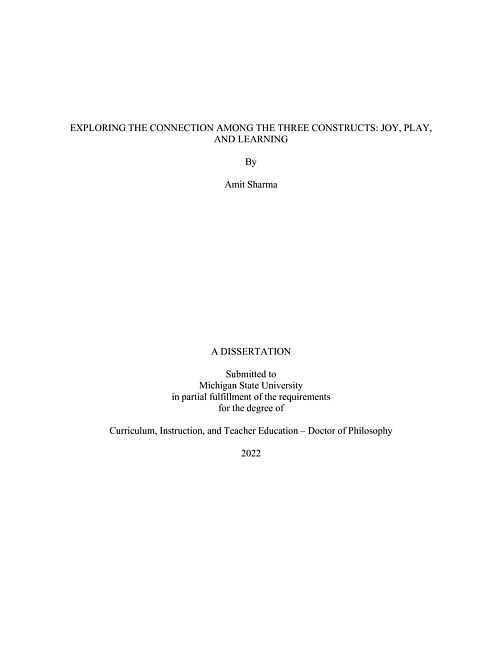 EXPLORING THE CONNECTION AMONG THE THREE CONSTRUCTS: JOY, PLAY, AND LEARNING

By

Amit Sharma

A DISSERTATION

Submitted to
Michigan State University
in partial fulfillment of the requirements
for the degree of

Curriculum, Instruction, and Teacher Education – Doctor of Philosophy

2022